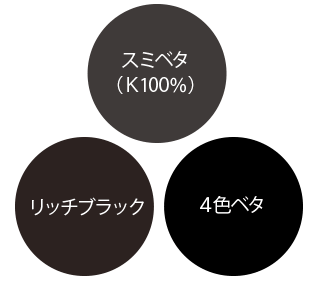 スミベタ
（K100%）

リッチブラック

4色ベタ